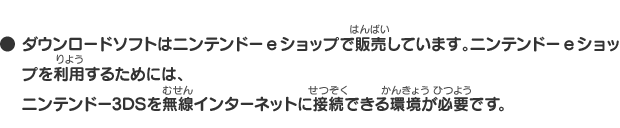 ● ダウンロードソフトはニンテンドーｅショップで販売（はんばい）しています。ニンテンドーｅショップを利用（りよう）するためには、
ニンテンドー3DSを無線（むせん）インターネットに接続（せつぞく）できる環境（かんきょう）が必要（ひつよう）です。